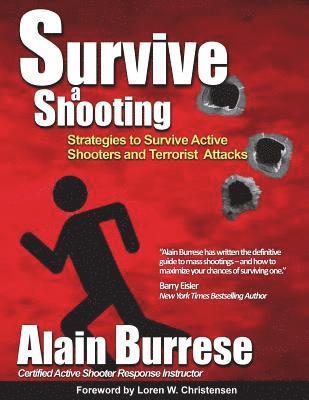 Survive a Shooting

Strategies to Survive Active Shooters and Terrorist Attacks

"Alain Burrese has written the definitive guide to mass shootings – and how to maximize your chances of surviving one."
Barry Eisler
New York Times Bestselling Author

Alain Burrese
Certified Active Shooter Response Instructor

Foreword by Loren W. Christensen